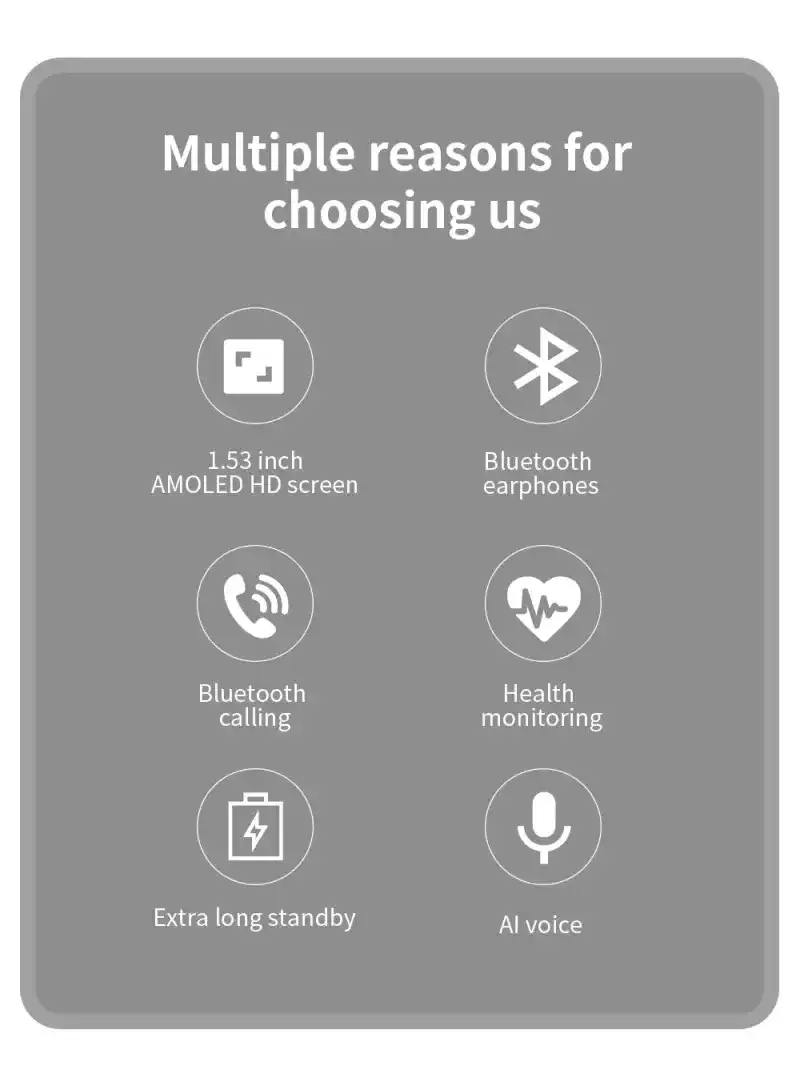 Multiple reasons for choosing us

1.53 inch
AMOLED HD screen

Bluetooth
earphones

Bluetooth
calling

Health
monitoring

Extra long standby

AI voice